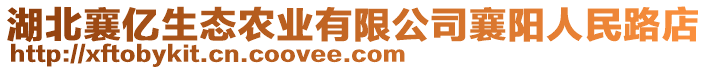 湖北襄亿生态农业有限公司襄阳人民路店
http://xftobykit.cn.coovee.com